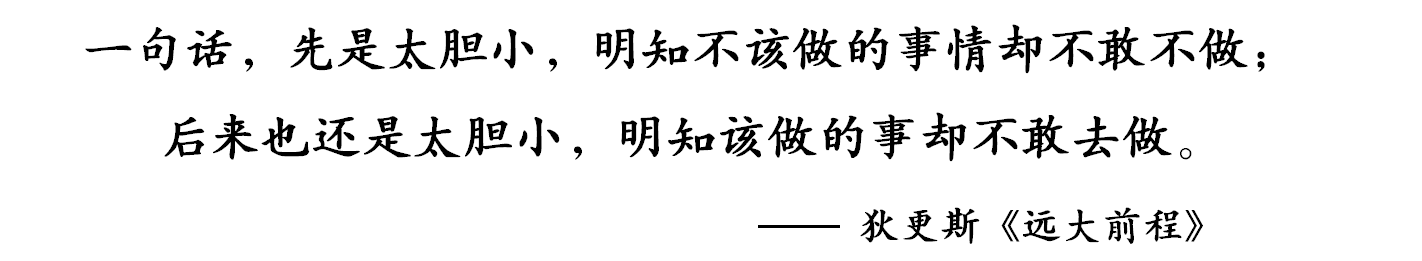 一句话，先是太胆小，明知不该做的事情却不敢不做；

后来也还是太胆小，明知该做的事却不敢去做。

—— 狄更斯《远大前程》